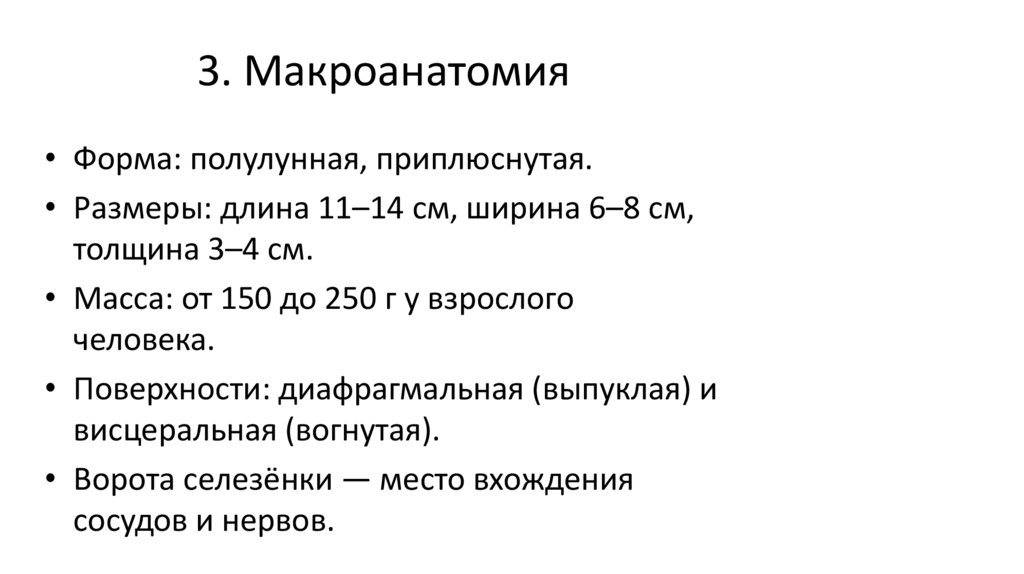 3. Макроанатомия

• Форма: полулунная, приплюснутая.
• Размеры: длина 11–14 см, ширина 6–8 см, толщина 3–4 см.
• Масса: от 150 до 250 г у взрослого человека.
• Поверхности: диафрагмальная (выпуклая) и висцеральная (вогнутая).
• Ворота селезёнки — место вхождения сосудов и нервов.